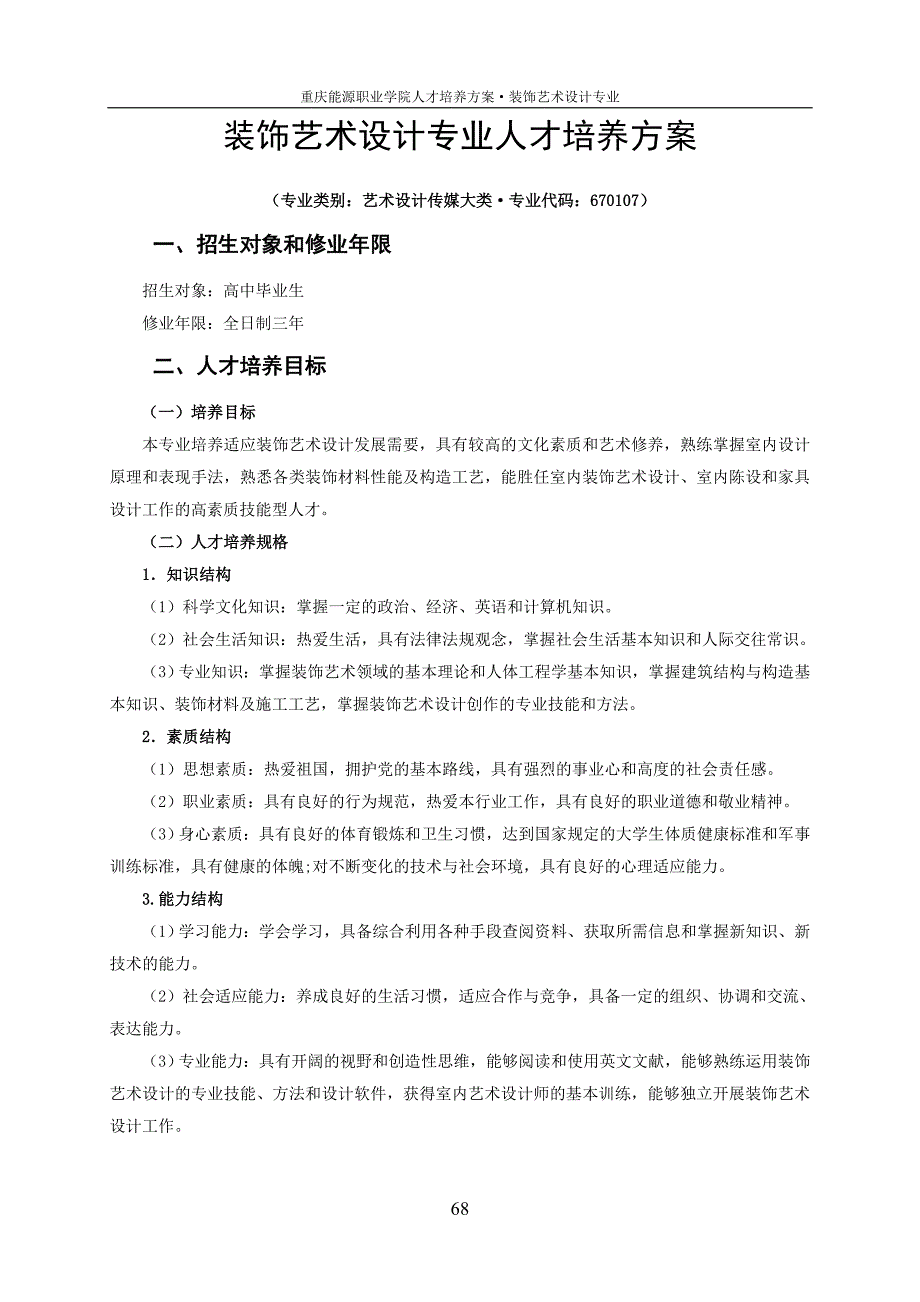 重庆能源职业学院人才培养方案·装饰艺术设计专业

装饰艺术设计专业人才培养方案

（专业类别：艺术设计传媒大类·专业代码：670107）

一、招生对象和修业年限

招生对象：高中毕业生

修业年限：全日制三年

二、人才培养目标

（一）培养目标

本专业培养适应装饰艺术设计发展需要，具有较高的文化素质和艺术修养，熟练掌握室内设计原理和表现手法，熟悉各类装饰材料性能及构造工艺，能胜任室内装饰艺术设计、室内陈设和家具设计工作的高素质技能型人才。

（二）人才培养规格

1．知识结构

（1）科学文化知识：掌握一定的政治、经济、英语和计算机知识。

（2）社会生活知识：热爱生活，具有法律法规观念，掌握社会生活基本知识和人际交往常识。

（3）专业知识：掌握装饰艺术领域的基本理论和人体工程学基本知识，掌握建筑结构与构造基本知识、装饰材料及施工工艺，掌握装饰艺术设计创作的专业技能和方法。

2．素质结构

（1）思想素质：热爱祖国，拥护党的基本路线，具有强烈的事业心和高度的社会责任感。

（2）职业素质：具有良好的行为规范，热爱本行业工作，具有良好的职业道德和敬业精神。

（3）身心素质：具有良好的体育锻炼和卫生习惯，达到国家规定的大学生体质健康标准和军事训练标准，具有健康的体魄;对不断变化的技术与社会环境，具有良好的心理适应能力。

3.能力结构

（1）学习能力：学会学习，具备综合利用各种手段查阅资料、获取所需信息和掌握新知识、新技术的能力。

（2）社会适应能力：养成良好的生活习惯，适应合作与竞争，具备一定的组织、协调和交流、表达能力。

（3）专业能力：具有开阔的视野和创造性思维，能够阅读和使用英文文献，能够熟练运用装饰艺术设计的专业技能、方法和设计软件，获得室内艺术设计师的基本训练，能够独立开展装饰艺术设计工作。

68